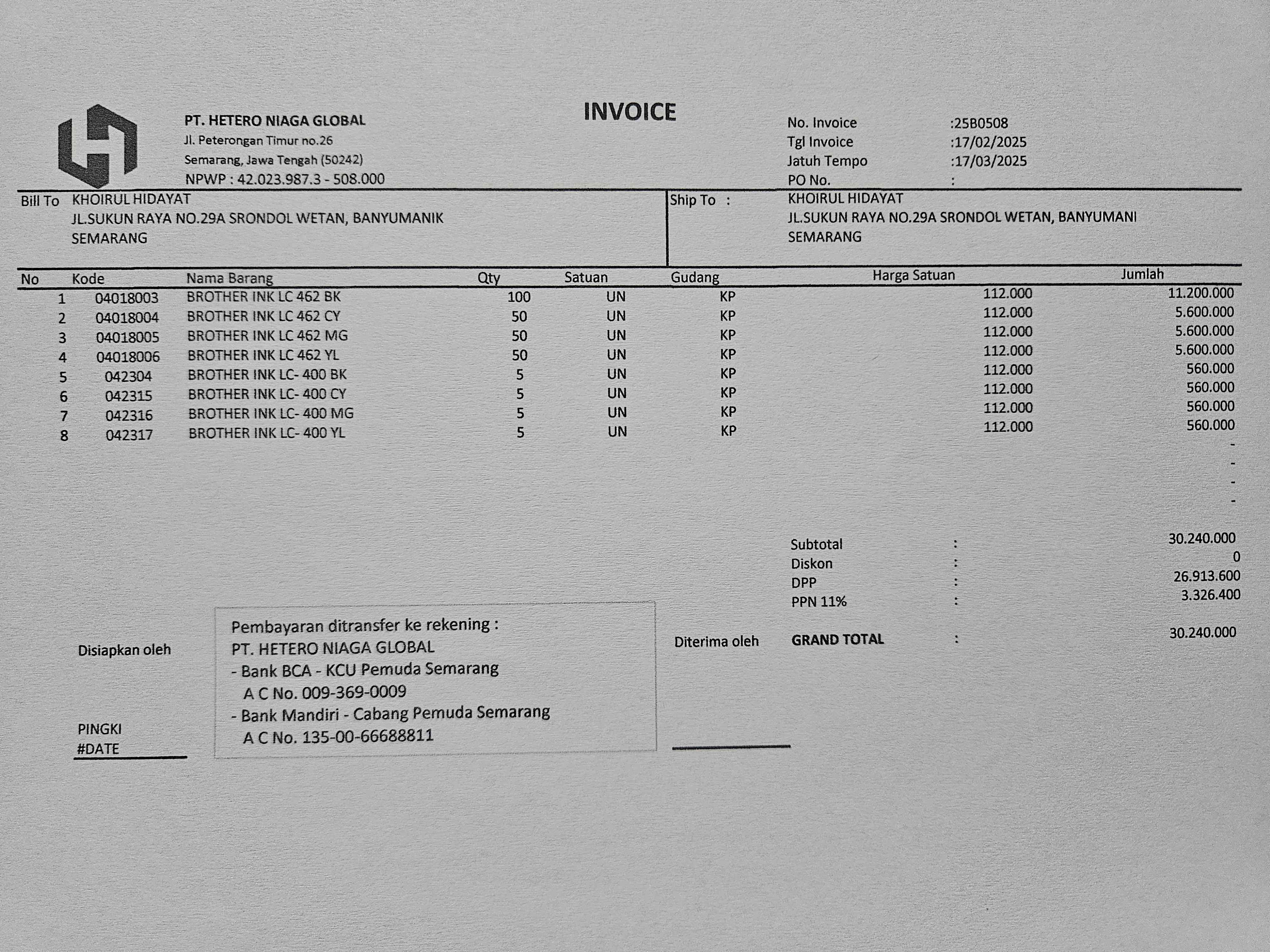 PT. HETERO NIAGA GLOBAL
Jl. Peterongan Timur no.26
Semarang, Jawa Tengah (50242)
NPWP : 42.023.987.3 - 508.000

INVOICE

No. Invoice :25B0508
Tgl Invoice :17/02/2025
Jatuh Tempo :17/03/2025
PO No. :

Bill To KHOIRUL HIDAYAT
JL.SUKUN RAYA NO.29A SRONDOL WETAN, BANYUMANIK
SEMARANG

Ship To : KHOIRUL HIDAYAT
JL.SUKUN RAYA NO.29A SRONDOL WETAN, BANYUMANI
SEMARANG

| No | Kode | Nama Barang | Qty | Satuan | Gudang | Harga Satuan | Jumlah |
|---|---|---|---|---|---|---|---|
| 1 | 04018003 | BROTHER INK LC 462 BK | 100 | UN | KP | 112.000 | 11.200.000 |
| 2 | 04018004 | BROTHER INK LC 462 CY | 50 | UN | KP | 112.000 | 5.600.000 |
| 3 | 04018005 | BROTHER INK LC 462 MG | 50 | UN | KP | 112.000 | 5.600.000 |
| 4 | 04018006 | BROTHER INK LC 462 YL | 50 | UN | KP | 112.000 | 5.600.000 |
| 5 | 042304 | BROTHER INK LC- 400 BK | 5 | UN | KP | 112.000 | 560.000 |
| 6 | 042315 | BROTHER INK LC- 400 CY | 5 | UN | KP | 112.000 | 560.000 |
| 7 | 042316 | BROTHER INK LC- 400 MG | 5 | UN | KP | 112.000 | 560.000 |
| 8 | 042317 | BROTHER INK LC- 400 YL | 5 | UN | KP | 112.000 | 560.000 |
| | | | | | | | - |
| | | | | | | | - |
| | | | | | | | - |
| | | | | | | | - |

Subtotal : 30.240.000
Diskon : 0
DPP : 26.913.600
PPN 11% : 3.326.400

GRAND TOTAL : 30.240.000

Disiapkan oleh

PINGKI
#DATE

Pembayaran ditransfer ke rekening :
PT. HETERO NIAGA GLOBAL
- Bank BCA - KCU Pemuda Semarang
A C No. 009-369-0009
- Bank Mandiri - Cabang Pemuda Semarang
A C No. 135-00-66688811

Diterima oleh